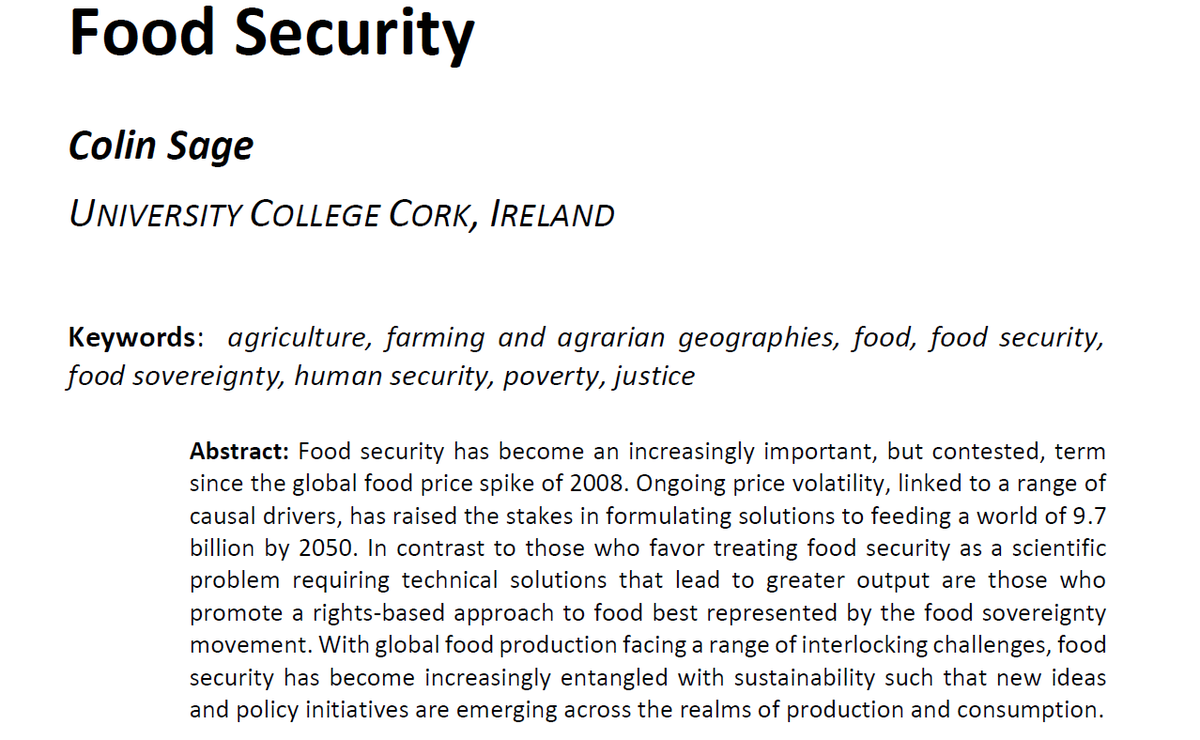 Food Security

Colin Sage

UNIVERSITY COLLEGE CORK, IRELAND

Keywords: agriculture, farming and agrarian geographies, food, food security, food sovereignty, human security, poverty, justice

Abstract: Food security has become an increasingly important, but contested, term since the global food price spike of 2008. Ongoing price volatility, linked to a range of causal drivers, has raised the stakes in formulating solutions to feeding a world of 9.7 billion by 2050. In contrast to those who favor treating food security as a scientific problem requiring technical solutions that lead to greater output are those who promote a rights-based approach to food best represented by the food sovereignty movement. With global food production facing a range of interlocking challenges, food security has become increasingly entangled with sustainability such that new ideas and policy initiatives are emerging across the realms of production and consumption.